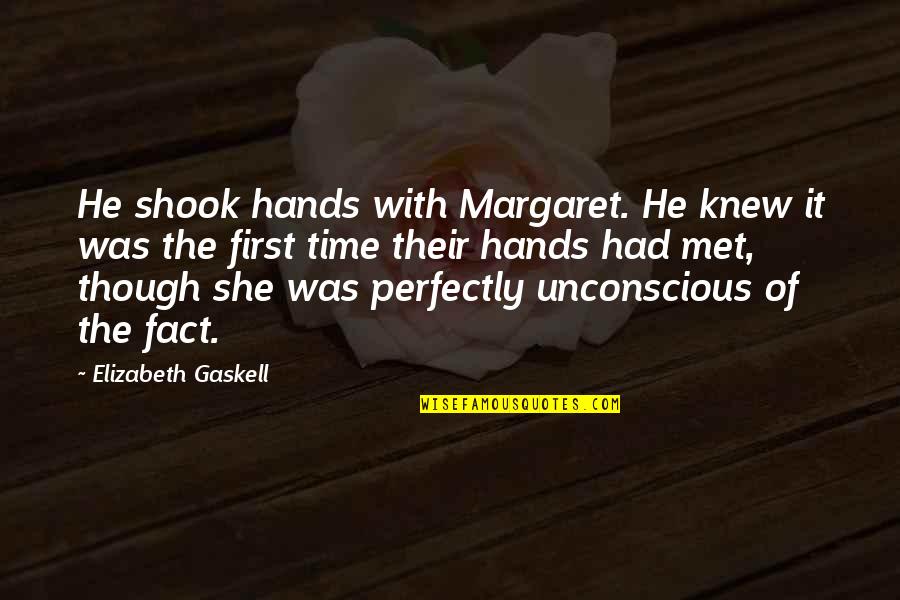 He shook hands with Margaret. He knew it was the first time their hands had met, though she was perfectly unconscious of the fact.

~ Elizabeth Gaskell

WISEFAMOUSQUOTES.COM